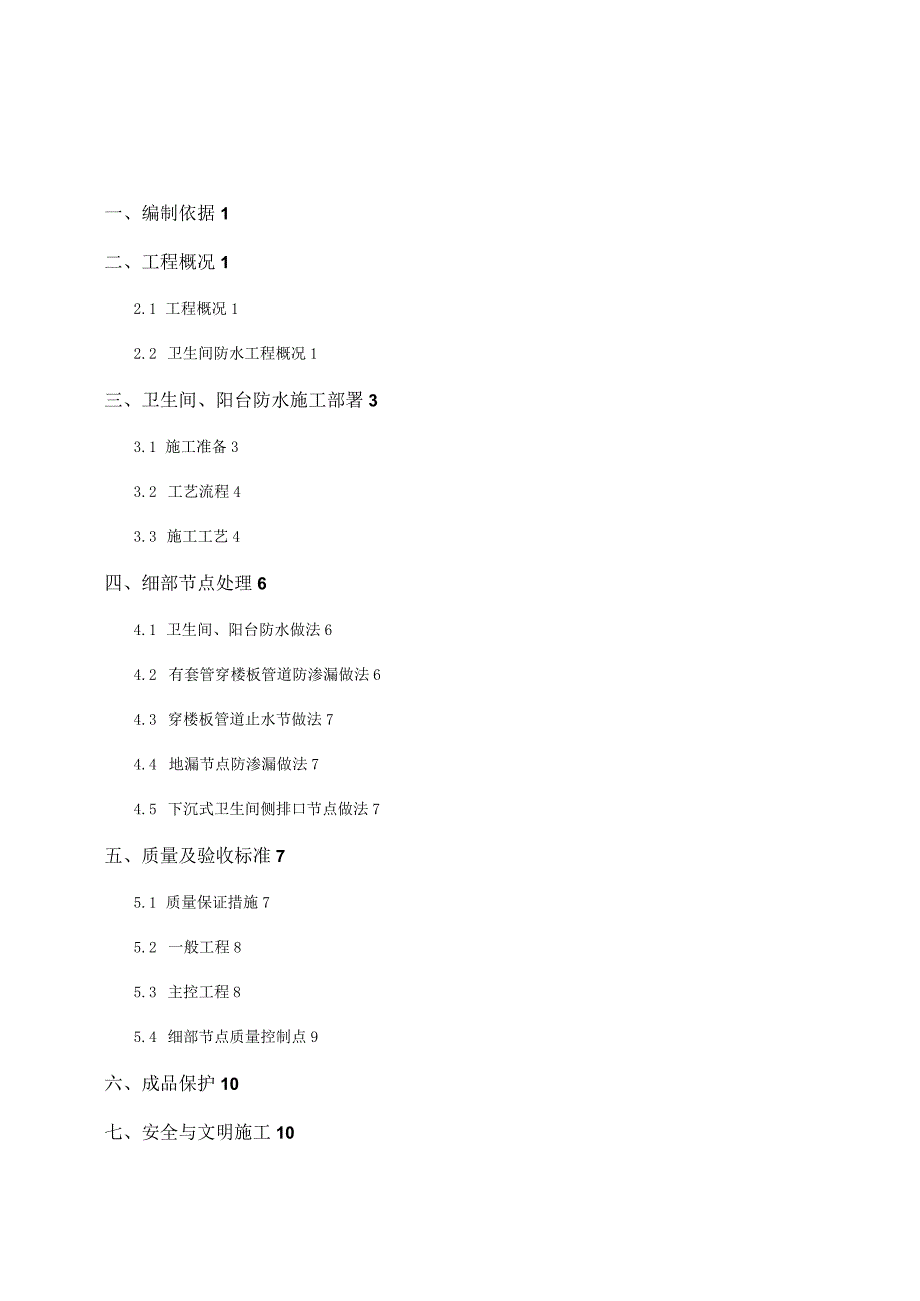 一、编制依据 1

二、工程概况 1

2.1 工程概况 1

2.2 卫生间防水工程概况 1

三、卫生间、阳台防水施工部署 3

3.1 施工准备 3

3.2 工艺流程 4

3.3 施工工艺 4

四、细部节点处理 6

4.1 卫生间、阳台防水做法 6

4.2 有套管穿楼板管道防渗漏做法 6

4.3 穿楼板管道止水节做法 7

4.4 地漏节点防渗漏做法 7

4.5 下沉式卫生间侧排口节点做法 7

五、质量及验收标准 7

5.1 质量保证措施 7

5.2 一般工程 8

5.3 主控工程 8

5.4 细部节点质量控制点 9

六、成品保护 10

七、安全与文明施工 10